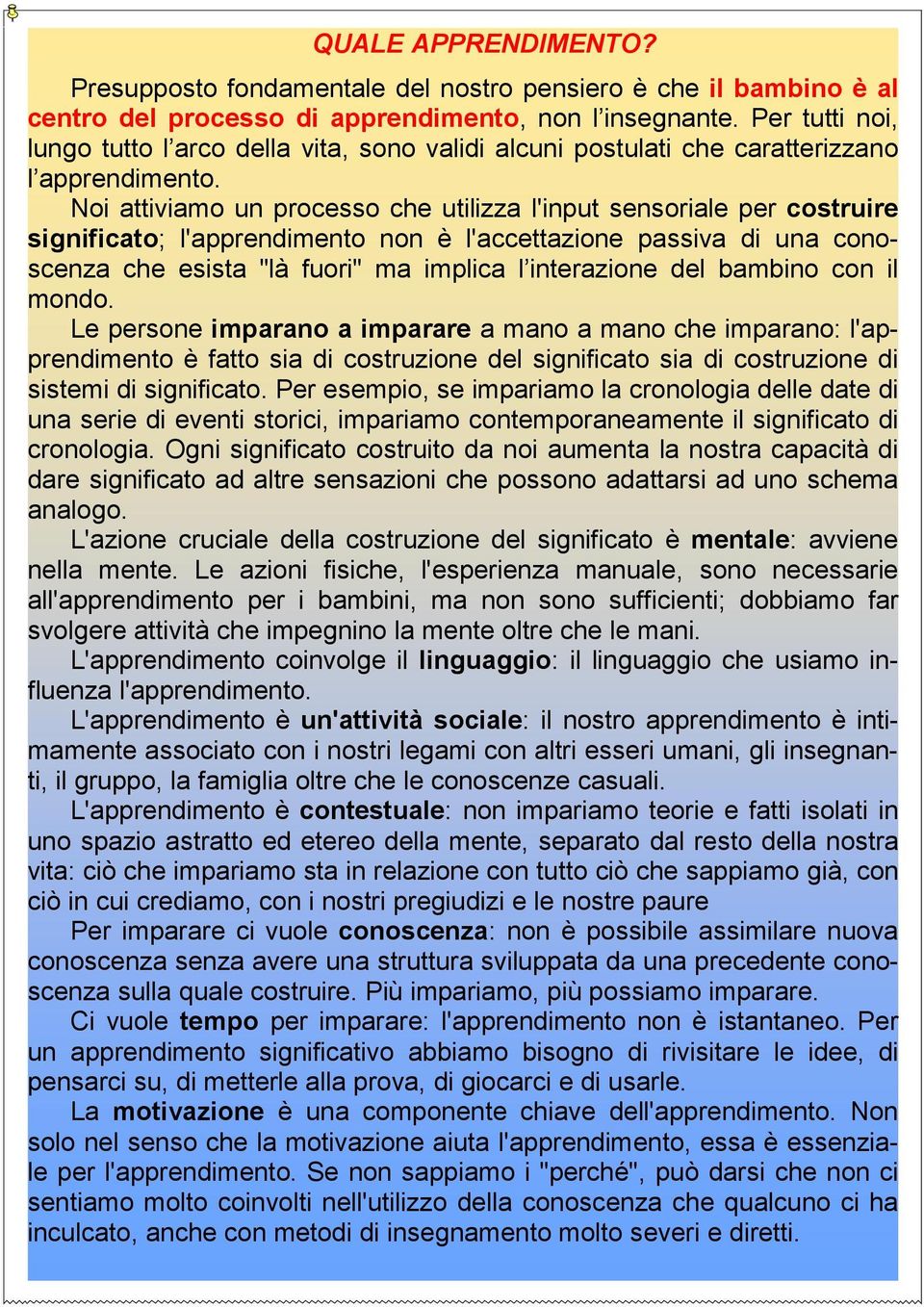 QUALE APPRENDIMENTO?

Presupposto fondamentale del nostro pensiero è che il bambino è al centro del processo di apprendimento, non l'insegnante. Per tutti noi, lungo tutto l'arco della vita, sono validi alcuni postulati che caratterizzano l'apprendimento.

Noi attiviamo un processo che utilizza l'input sensoriale per costruire significato; l'apprendimento non è l'accettazione passiva di una conoscenza che esista "là fuori" ma implica l'interazione del bambino con il mondo.

Le persone imparano a imparare a mano a mano che imparano: l'apprendimento è fatto sia di costruzione del significato sia di costruzione di sistemi di significato. Per esempio, se impariamo la cronologia delle date di una serie di eventi storici, impariamo contemporaneamente il significato di cronologia. Ogni significato costruito da noi aumenta la nostra capacità di dare significato ad altre sensazioni che possono adattarsi ad uno schema analogo.

L'azione cruciale della costruzione del significato è mentale: avviene nella mente. Le azioni fisiche, l'esperienza manuale, sono necessarie all'apprendimento per i bambini, ma non sono sufficienti; dobbiamo far svolgere attività che impegnino la mente oltre che le mani.

L'apprendimento coinvolge il linguaggio: il linguaggio che usiamo influenza l'apprendimento.

L'apprendimento è un'attività sociale: il nostro apprendimento è intimamente associato con i nostri legami con altri esseri umani, gli insegnanti, il gruppo, la famiglia oltre che le conoscenze casuali.

L'apprendimento è contestuale: non impariamo teorie e fatti isolati in uno spazio astratto ed etereo della mente, separato dal resto della nostra vita: ciò che impariamo sta in relazione con tutto ciò che sappiamo già, con ciò in cui crediamo, con i nostri pregiudizi e le nostre paure

Per imparare ci vuole conoscenza: non è possibile assimilare nuova conoscenza senza avere una struttura sviluppata da una precedente conoscenza sulla quale costruire. Più impariamo, più possiamo imparare.

Ci vuole tempo per imparare: l'apprendimento non è istantaneo. Per un apprendimento significativo abbiamo bisogno di rivisitare le idee, di pensarci su, di metterle alla prova, di giocarci e di usarle.

La motivazione è una componente chiave dell'apprendimento. Non solo nel senso che la motivazione aiuta l'apprendimento, essa è essenziale per l'apprendimento. Se non sappiamo i "perché", può darsi che non ci sentiamo molto coinvolti nell'utilizzo della conoscenza che qualcuno ci ha inculcato, anche con metodi di insegnamento molto severi e diretti.